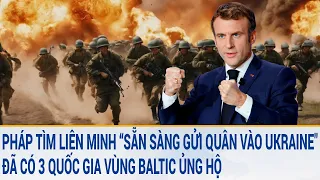 PHÁP TÌM LIÊN MINH "SẴN SÀNG GỬI QUÂN VÀO UKRAINE" ĐÃ CÓ 3 QUỐC GIA VÙNG BALTIC ỦNG HỘ